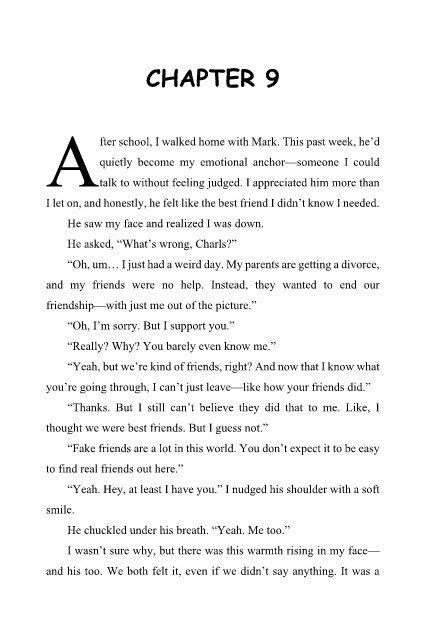 CHAPTER 9

After school, I walked home with Mark. This past week, he'd quietly become my emotional anchor—someone I could talk to without feeling judged. I appreciated him more than I let on, and honestly, he felt like the best friend I didn't know I needed.

He saw my face and realized I was down.

He asked, "What's wrong, Charls?"

"Oh, um… I just had a weird day. My parents are getting a divorce, and my friends were no help. Instead, they wanted to end our friendship—with just me out of the picture."

"Oh, I'm sorry. But I support you."

"Really? Why? You barely even know me."

"Yeah, but we're kind of friends, right? And now that I know what you're going through, I can't just leave—like how your friends did."

"Thanks. But I still can't believe they did that to me. Like, I thought we were best friends. But I guess not."

"Fake friends are a lot in this world. You don't expect it to be easy to find real friends out here."

"Yeah. Hey, at least I have you." I nudged his shoulder with a soft smile.

He chuckled under his breath. "Yeah. Me too."

I wasn't sure why, but there was this warmth rising in my face—and his too. We both felt it, even if we didn't say anything. It was a